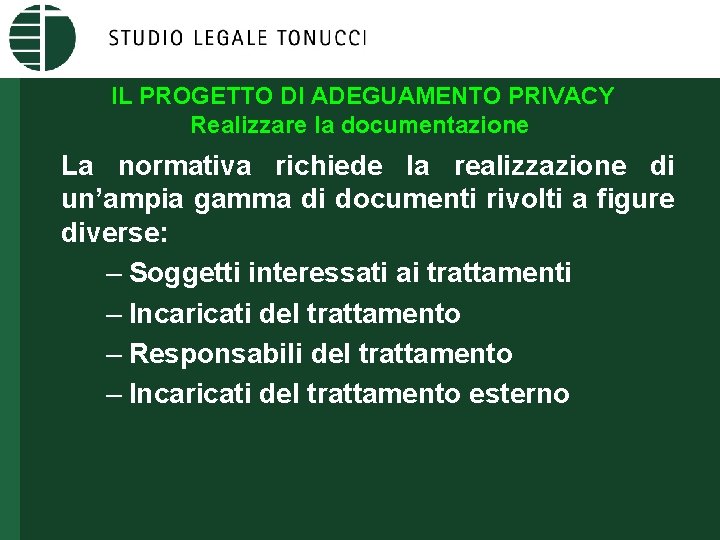 STUDIO LEGALE TONUCCI

IL PROGETTO DI ADEGUAMENTO PRIVACY
Realizzare la documentazione

La normativa richiede la realizzazione di un'ampia gamma di documenti rivolti a figure diverse:

– Soggetti interessati ai trattamenti
– Incaricati del trattamento
– Responsabili del trattamento
– Incaricati del trattamento esterno